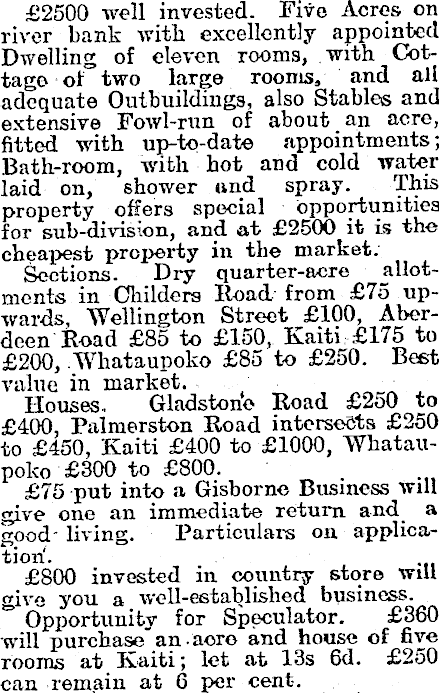 £2500 well invested. Five Acres on river bank with excellently appointed Dwelling of eleven rooms, with Cottage of two large rooms, and all adequate Outbuildings, also Stables and extensive Fowl-run of about an acre, fitted with up-to-date appointments; Bath-room, with hot and cold water laid on, shower and spray. This property offers special opportunities for sub-division, and at £2500 it is the cheapest property in the market.

Sections. Dry quarter-acre allotments in Childers Road from £75 upwards, Wellington Street £100, Aberdeen Road £85 to £150, Kaiti £175 to £200, Whataupoko £85 to £250. Best value in market.

Houses. Gladstone Road £250 to £400, Palmerston Road intersects £250 to £450, Kaiti £400 to £1000, Whataupoko £300 to £800.

£75 put into a Gisborne Business will give one an immediate return and a good living. Particulars on application.

£800 invested in country store will give you a well-established business.

Opportunity for Speculator. £360 will purchase an acre and house of five rooms at Kaiti; let at 13s 6d. £250 can remain at 6 per cent.